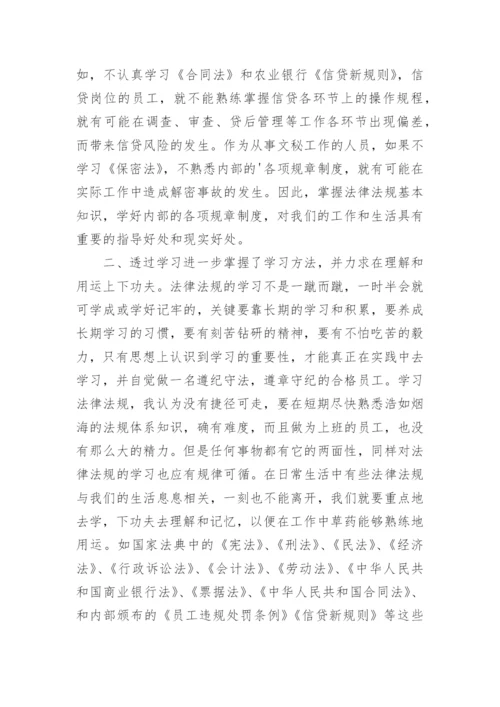 如，不认真学习《合同法》和农业银行《信贷新规则》，信贷岗位的员工，就不能熟练掌握信贷各环节上的操作规程，就有可能在调查、审查、贷后管理等工作各环节出现偏差，而带来信贷风险的发生。作为从事文秘工作的人员，如果不学习《保密法》，不熟悉内部的'各项规章制度，就有可能在实际工作中造成解密事故的发生。因此，掌握法律法规基本知识，学好内部的各项规章制度，对我们的工作和生活具有重要的指导好处和现实好处。

二、透过学习进一步掌握了学习方法，并力求在理解和用运上下功夫。法律法规的学习不是一蹴而蹴，一时半会就可学成或学好记牢的，关键要靠长期的学习和积累，要养成长期学习的习惯，要有刻苦钻研的精神，要有不怕吃苦的毅力，只有思想上认识到学习的重要性，才能真正在实践中去学习，并自觉做一名遵纪守法，遵章守纪的合格员工。学习法律法规，我认为没有捷径可走，要在短期尽快熟悉浩如烟海的法规体系知识，确有难度，而且做为上班的员工，也没有那么大的精力。但是任何事物都有它的两面性，同样对法律法规的学习也应有规律可循。在日常生活中有些法律法规与我们的生活息息相关，一刻也不能离开，我们就要重点地去学，下功夫去理解和记忆，以便在工作中草药能够熟练地用运。如国家法典中的《宪法》、《刑法》、《民法》、《经济法》、《行政诉讼法》、《会计法》、《劳动法》、《中华人民共和国商业银行法》、《票据法》、《中华人民共和国合同法》、和内部颁布的《员工违规处罚条例》《信贷新规则》等这些